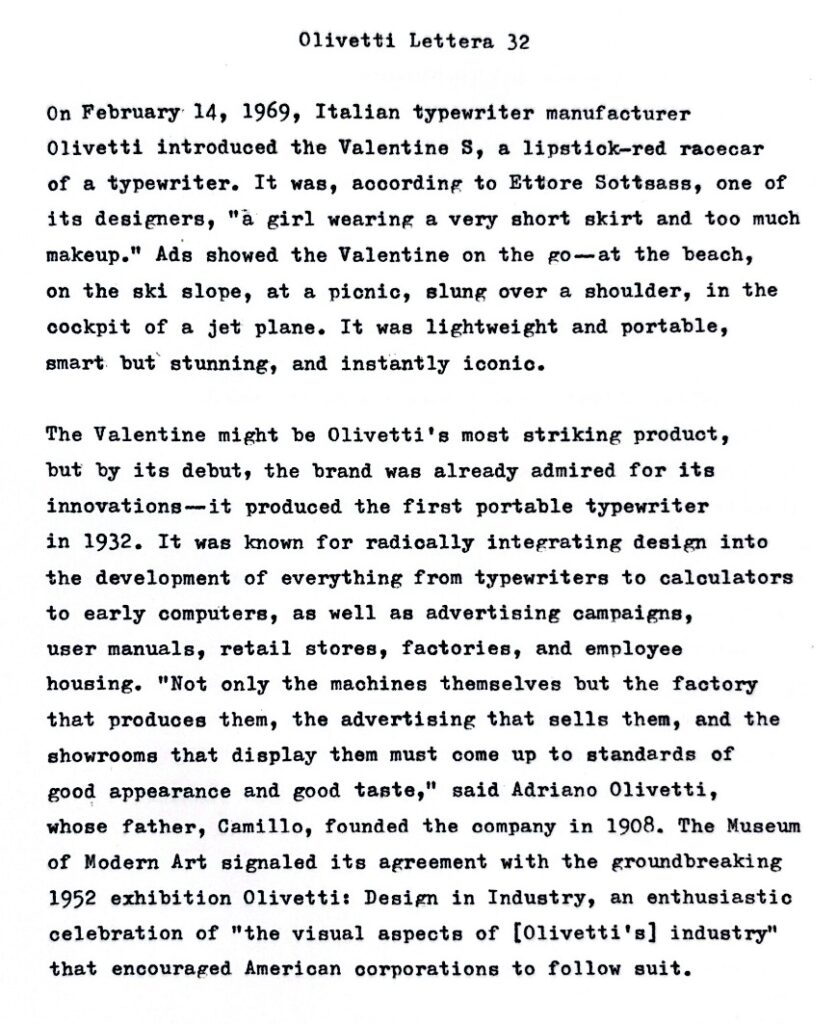 Olivetti Lettera 32

On February 14, 1969, Italian typewriter manufacturer Olivetti introduced the Valentine S, a lipstick-red racecar of a typewriter. It was, according to Ettore Sottsass, one of its designers, "a girl wearing a very short skirt and too much makeup." Ads showed the Valentine on the go—at the beach, on the ski slope, at a picnic, slung over a shoulder, in the cockpit of a jet plane. It was lightweight and portable, smart but stunning, and instantly iconic.

The Valentine might be Olivetti's most striking product, but by its debut, the brand was already admired for its innovations—it produced the first portable typewriter in 1932. It was known for radically integrating design into the development of everything from typewriters to calculators to early computers, as well as advertising campaigns, user manuals, retail stores, factories, and employee housing. "Not only the machines themselves but the factory that produces them, the advertising that sells them, and the showrooms that display them must come up to standards of good appearance and good taste," said Adriano Olivetti, whose father, Camillo, founded the company in 1908. The Museum of Modern Art signaled its agreement with the groundbreaking 1952 exhibition Olivetti: Design in Industry, an enthusiastic celebration of "the visual aspects of [Olivetti's] industry" that encouraged American corporations to follow suit.